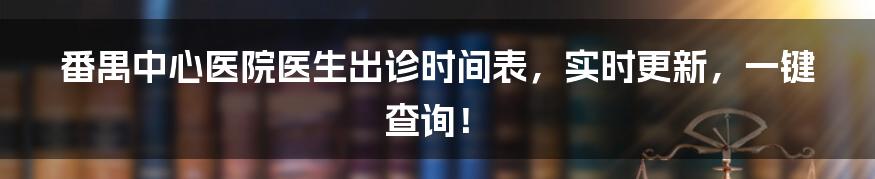 番禺中心医院医生出诊时间表，实时更新，一键查询！